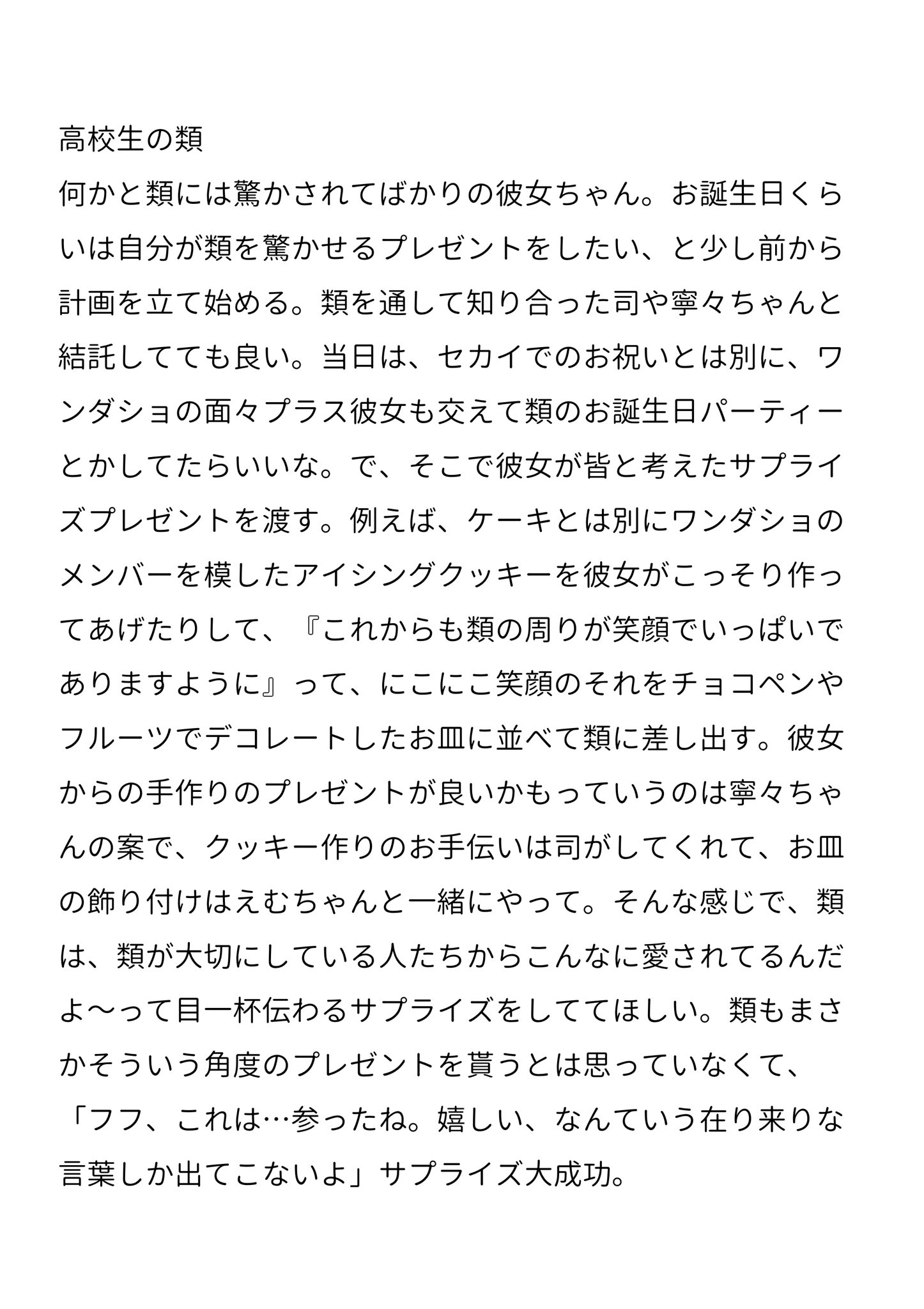 高校生の類

何かと類には驚かされてばかりの彼女ちゃん。お誕生日くらいは自分が類を驚かせるプレゼントをしたい、と少し前から計画を立て始める。類を通して知り合った司や寧々ちゃんと結託してても良い。当日は、セカイでのお祝いとは別に、ワンダショの面々プラス彼女も交えて類のお誕生日パーティーとかしてたらいいな。で、そこで彼女が皆と考えたサプライズプレゼントを渡す。例えば、ケーキとは別にワンダショのメンバーを模したアイシングクッキーを彼女がこっそり作ってあげたりして、『これからも類の周りが笑顔でいっぱいでありますように』って、にこにこ笑顔のそれをチョコペンやフルーツでデコレートしたお皿に並べて類に差し出す。彼女からの手作りのプレゼントが良いかもっていうのは寧々ちゃんの案で、クッキー作りのお手伝いは司がしてくれて、お皿の飾り付けはえむちゃんと一緒にやって。そんな感じで、類は、類が大切にしている人たちからこんなに愛されてるんだよ〜って目一杯伝わるサプライズをしててほしい。類もまさかそういう角度のプレゼントを貰うとは思っていなくて、「フフ、これは…参ったね。嬉しい、なんていう在り来りな言葉しか出てこないよ」サプライズ大成功。